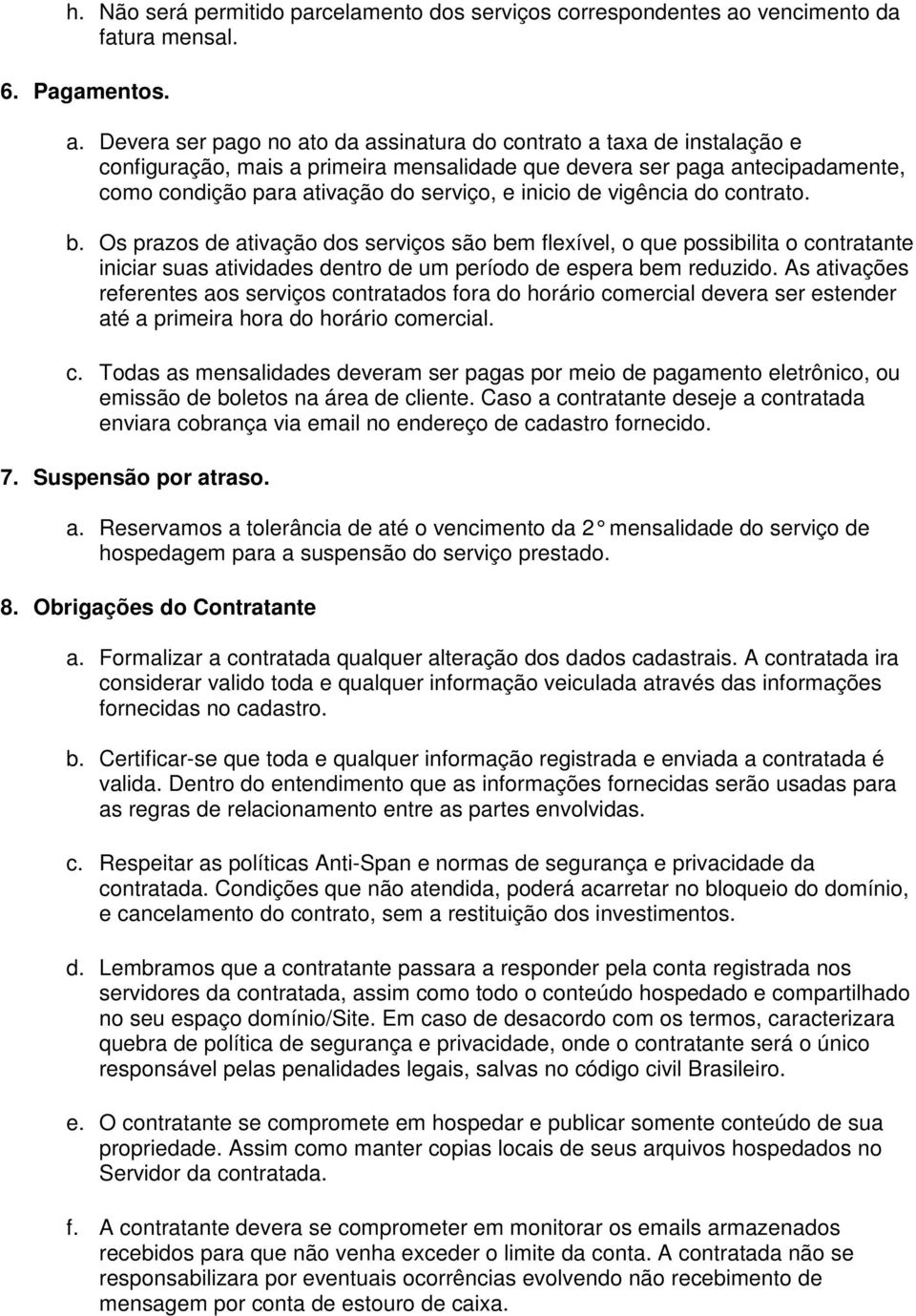 h. Não será permitido parcelamento dos serviços correspondentes ao vencimento da fatura mensal.

6. Pagamentos.

a. Devera ser pago no ato da assinatura do contrato a taxa de instalação e configuração, mais a primeira mensalidade que devera ser paga antecipadamente, como condição para ativação do serviço, e inicio de vigência do contrato.

b. Os prazos de ativação dos serviços são bem flexível, o que possibilita o contratante iniciar suas atividades dentro de um período de espera bem reduzido. As ativações referentes aos serviços contratados fora do horário comercial devera ser estender até a primeira hora do horário comercial.

c. Todas as mensalidades deveram ser pagas por meio de pagamento eletrônico, ou emissão de boletos na área de cliente. Caso a contratante deseje a contratada enviara cobrança via email no endereço de cadastro fornecido.

7. Suspensão por atraso.

a. Reservamos a tolerância de até o vencimento da 2° mensalidade do serviço de hospedagem para a suspensão do serviço prestado.

8. Obrigações do Contratante

a. Formalizar a contratada qualquer alteração dos dados cadastrais. A contratada ira considerar valido toda e qualquer informação veiculada através das informações fornecidas no cadastro.

b. Certificar-se que toda e qualquer informação registrada e enviada a contratada é valida. Dentro do entendimento que as informações fornecidas serão usadas para as regras de relacionamento entre as partes envolvidas.

c. Respeitar as políticas Anti-Span e normas de segurança e privacidade da contratada. Condições que não atendida, poderá acarretar no bloqueio do domínio, e cancelamento do contrato, sem a restituição dos investimentos.

d. Lembramos que a contratante passara a responder pela conta registrada nos servidores da contratada, assim como todo o conteúdo hospedado e compartilhado no seu espaço domínio/Site. Em caso de desacordo com os termos, caracterizara quebra de política de segurança e privacidade, onde o contratante será o único responsável pelas penalidades legais, salvas no código civil Brasileiro.

e. O contratante se compromete em hospedar e publicar somente conteúdo de sua propriedade. Assim como manter copias locais de seus arquivos hospedados no Servidor da contratada.

f. A contratante devera se comprometer em monitorar os emails armazenados recebidos para que não venha exceder o limite da conta. A contratada não se responsabilizara por eventuais ocorrências evolvendo não recebimento de mensagem por conta de estouro de caixa.